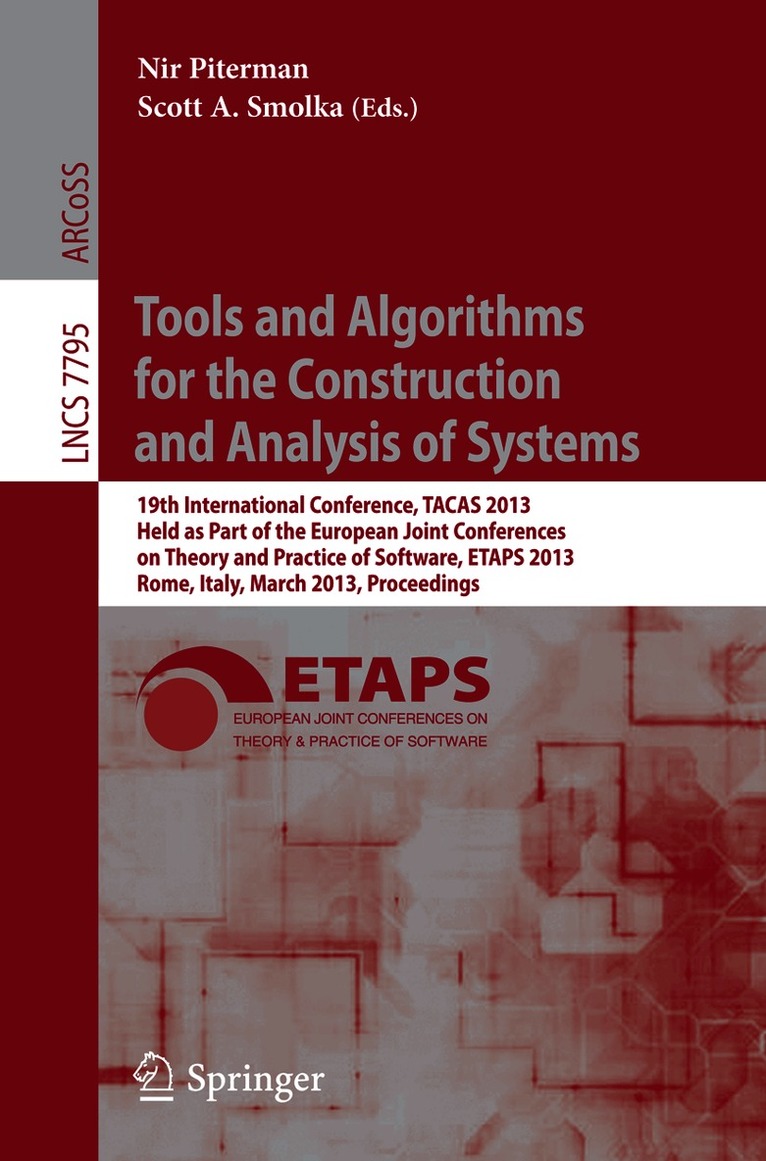 Nir Piterman
Scott A. Smolka (Eds.)

ARCoSS

LNCS 7795

Tools and Algorithms for the Construction and Analysis of Systems

19th International Conference, TACAS 2013
Held as Part of the European Joint Conferences on Theory and Practice of Software, ETAPS 2013
Rome, Italy, March 2013, Proceedings

ETAPS
EUROPEAN JOINT CONFERENCES ON
THEORY & PRACTICE OF SOFTWARE

Springer